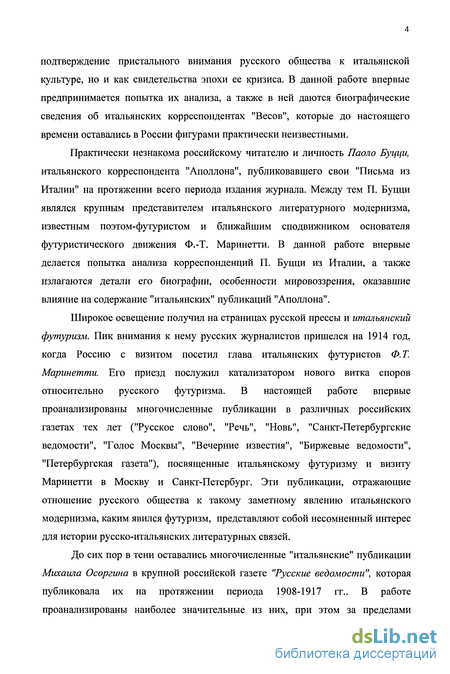 4

подтверждение пристального внимания русского общества к итальянской культуре, но и как свидетельства эпохи ее кризиса. В данной работе впервые предпринимается попытка их анализа, а также в ней даются биографические сведения об итальянских корреспондентах "Весов", которые до настоящего времени оставались в России фигурами практически неизвестными.

Практически незнакома российскому читателю и личность Паоло Буцци, итальянского корреспондента "Аполлона", публиковавшего свои "Письма из Италии" на протяжении всего периода издания журнала. Между тем П. Буцци являлся крупным представителем итальянского литературного модернизма, известным поэтом-футуристом и ближайшим сподвижником основателя футуристического движения Ф.-Т. Маринетти. В данной работе впервые делается попытка анализа корреспонденций П. Буцци из Италии, а также излагаются детали его биографии, особенности мировоззрения, оказавшие влияние на содержание "итальянских" публикаций "Аполлона".

Широкое освещение получил на страницах русской прессы и итальянский футуризм. Пик внимания к нему русских журналистов пришелся на 1914 год, когда Россию с визитом посетил глава итальянских футуристов Ф.Т. Маринетти. Его приезд послужил катализатором нового витка споров относительно русского футуризма. В настоящей работе впервые проанализированы многочисленные публикации в различных российских газетах тех лет ("Русское слово", "Речь", "Новь", "Санкт-Петербургские ведомости", "Голос Москвы", "Вечерние известия", "Биржевые ведомости", "Петербургская газета"), посвященные итальянскому футуризму и визиту Маринетти в Москву и Санкт-Петербург. Эти публикации, отражающие отношение русского общества к такому заметному явлению итальянского модернизма, каким явился футуризм, представляют собой несомненный интерес для истории русско-итальянских литературных связей.

До сих пор в тени оставались многочисленные "итальянские" публикации Михаила Осоргина в крупной российской газете "Русские ведомости", которая публиковала их на протяжении периода 1908-1917 гг.. В работе проанализированы наиболее значительные из них, при этом за пределами

dsLib.net
библиотека диссертаций